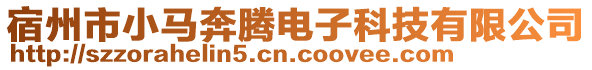 宿州市小马奔腾电子科技有限公司
http://szzorahelin5.cn.coovee.com